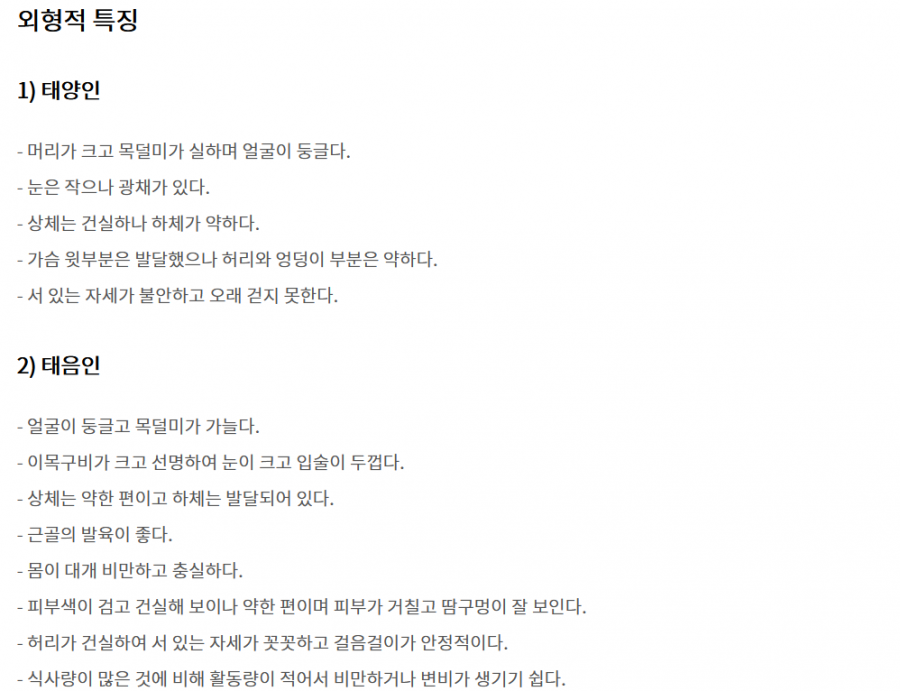 외형적 특징

1) 태양인

- 머리가 크고 목덜미가 실하며 얼굴이 둥글다.
- 눈은 작으나 광채가 있다.
- 상체는 건실하나 하체가 약하다.
- 가슴 윗부분은 발달했으나 허리와 엉덩이 부분은 약하다.
- 서 있는 자세가 불안하고 오래 걷지 못한다.

2) 태음인

- 얼굴이 둥글고 목덜미가 가늘다.
- 이목구비가 크고 선명하여 눈이 크고 입술이 두껍다.
- 상체는 약한 편이고 하체는 발달되어 있다.
- 근골의 발육이 좋다.
- 몸이 대개 비만하고 충실하다.
- 피부색이 검고 건실해 보이나 약한 편이며 피부가 거칠고 땀구멍이 잘 보인다.
- 허리가 건실하여 서 있는 자세가 꼿꼿하고 걸음걸이가 안정적이다.
- 식사량이 많은 것에 비해 활동량이 적어서 비만하거나 변비가 생기기 쉽다.